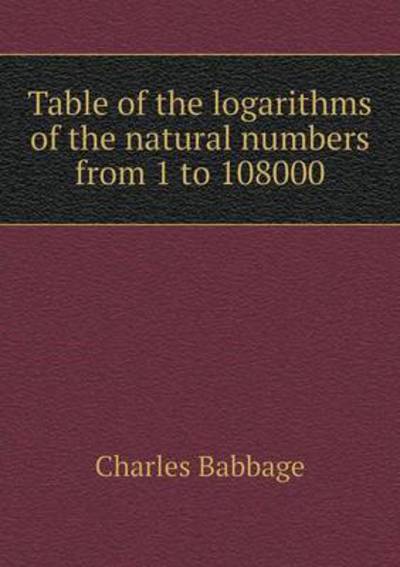 Table of the logarithms of the natural numbers from 1 to 108000

Charles Babbage